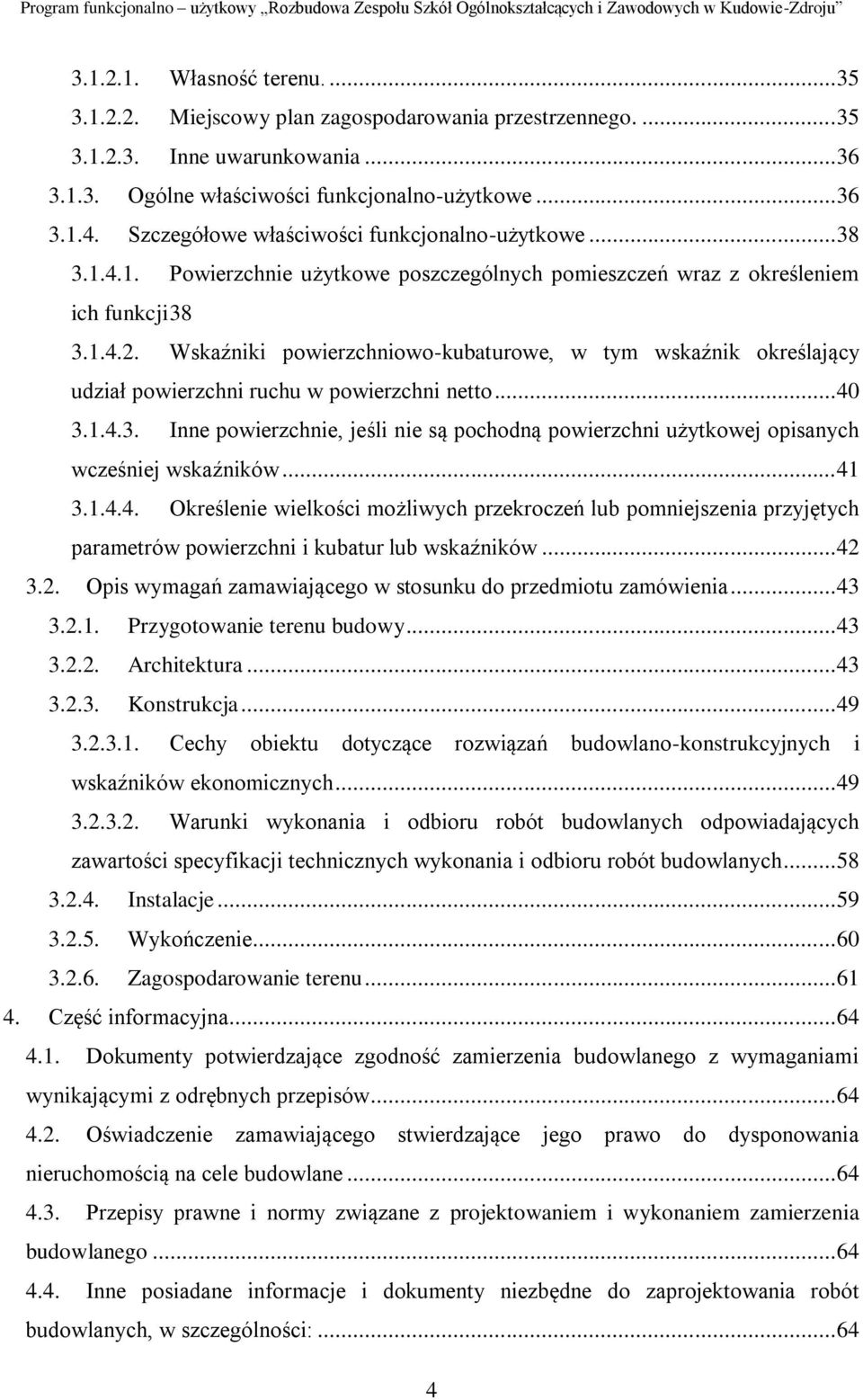 Program funkcjonalno – użytkowy „Rozbudowa Zespołu Szkół Ogólnokształcących i Zawodowych w Kudowie-Zdroju”

3.1.2.1. Własność terenu. ...35
3.1.2.2. Miejscowy plan zagospodarowania przestrzennego. ...35
3.1.2.3. Inne uwarunkowania ...36
3.1.3. Ogólne właściwości funkcjonalno-użytkowe ...36
3.1.4. Szczegółowe właściwości funkcjonalno-użytkowe ...38
3.1.4.1. Powierzchnie użytkowe poszczególnych pomieszczeń wraz z określeniem ich funkcji38
3.1.4.2. Wskaźniki powierzchniowo-kubaturowe, w tym wskaźnik określający udział powierzchni ruchu w powierzchni netto ...40
3.1.4.3. Inne powierzchnie, jeśli nie są pochodną powierzchni użytkowej opisanych wcześniej wskaźników ...41
3.1.4.4. Określenie wielkości możliwych przekroczeń lub pomniejszenia przyjętych parametrów powierzchni i kubatur lub wskaźników ...42
3.2. Opis wymagań zamawiającego w stosunku do przedmiotu zamówienia ...43
3.2.1. Przygotowanie terenu budowy ...43
3.2.2. Architektura ...43
3.2.3. Konstrukcja ...49
3.2.3.1. Cechy obiektu dotyczące rozwiązań budowlano-konstrukcyjnych i wskaźników ekonomicznych ...49
3.2.3.2. Warunki wykonania i odbioru robót budowlanych odpowiadających zawartości specyfikacji technicznych wykonania i odbioru robót budowlanych ...58
3.2.4. Instalacje ...59
3.2.5. Wykończenie ...60
3.2.6. Zagospodarowanie terenu ...61
4. Część informacyjna ...64
4.1. Dokumenty potwierdzające zgodność zamierzenia budowlanego z wymaganiami wynikającymi z odrębnych przepisów ...64
4.2. Oświadczenie zamawiającego stwierdzające jego prawo do dysponowania nieruchomością na cele budowlane ...64
4.3. Przepisy prawne i normy związane z projektowaniem i wykonaniem zamierzenia budowlanego ...64
4.4. Inne posiadane informacje i dokumenty niezbędne do zaprojektowania robót budowlanych, w szczególności: ...64

4